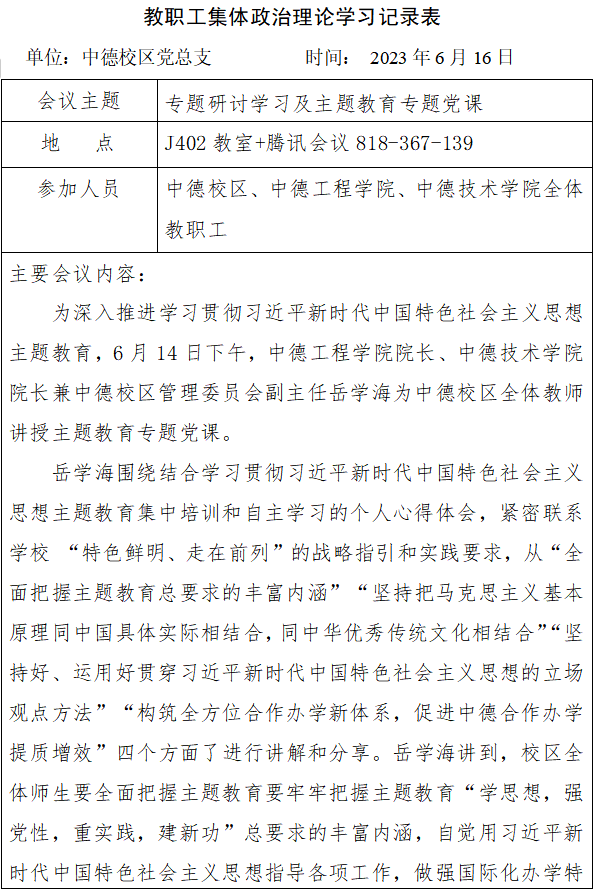 教职工集体政治理论学习记录表

单位：中德校区党总支　　时间：　2023 年 6 月 16 日

| 会议主题 | 专题研讨学习及主题教育专题党课 |
|---|---|
| 地　　点 | J402 教室+腾讯会议 818-367-139 |
| 参加人员 | 中德校区、中德工程学院、中德技术学院全体教职工 |

主要会议内容：

为深入推进学习贯彻习近平新时代中国特色社会主义思想主题教育，6 月 14 日下午，中德工程学院院长、中德技术学院院长兼中德校区管理委员会副主任岳学海为中德校区全体教师讲授主题教育专题党课。

岳学海围绕结合学习贯彻习近平新时代中国特色社会主义思想主题教育集中培训和自主学习的个人心得体会，紧密联系学校 “特色鲜明、走在前列”的战略指引和实践要求，从“全面把握主题教育总要求的丰富内涵”“坚持把马克思主义基本原理同中国具体实际相结合，同中华优秀传统文化相结合”“坚持好、运用好贯穿习近平新时代中国特色社会主义思想的立场观点方法”“构筑全方位合作办学新体系，促进中德合作办学提质增效”四个方面了进行讲解和分享。岳学海讲到，校区全体师生要全面把握主题教育要牢牢把握主题教育“学思想，强党性，重实践，建新功”总要求的丰富内涵，自觉用习近平新时代中国特色社会主义思想指导各项工作，做强国际化办学特